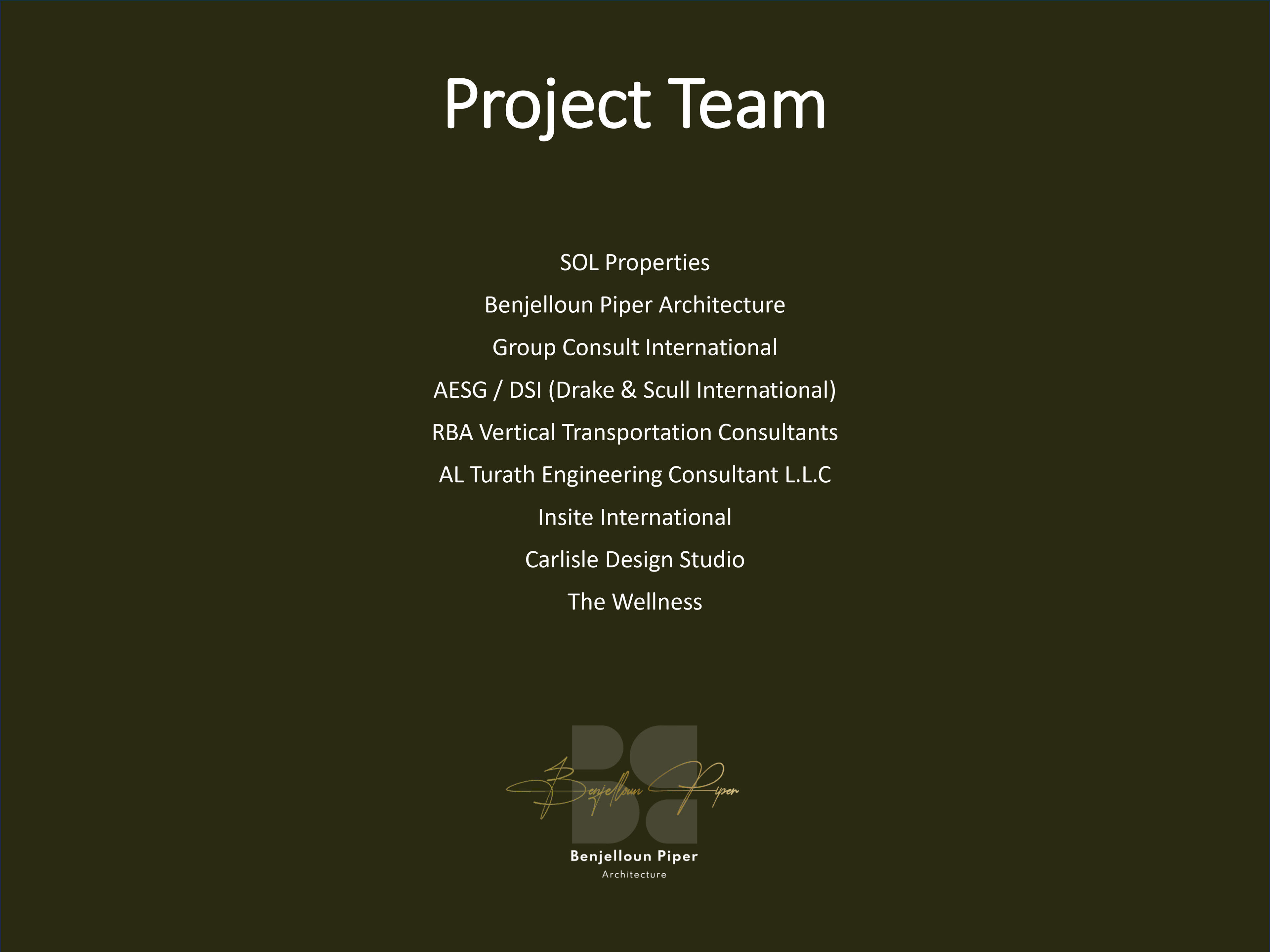 Project Team

SOL Properties

Benjelloun Piper Architecture

Group Consult International

AESG / DSI (Drake & Scull International)

RBA Vertical Transportation Consultants

AL Turath Engineering Consultant L.L.C

Insite International

Carlisle Design Studio

The Wellness

Benjelloun Piper

Benjelloun Piper
Architecture